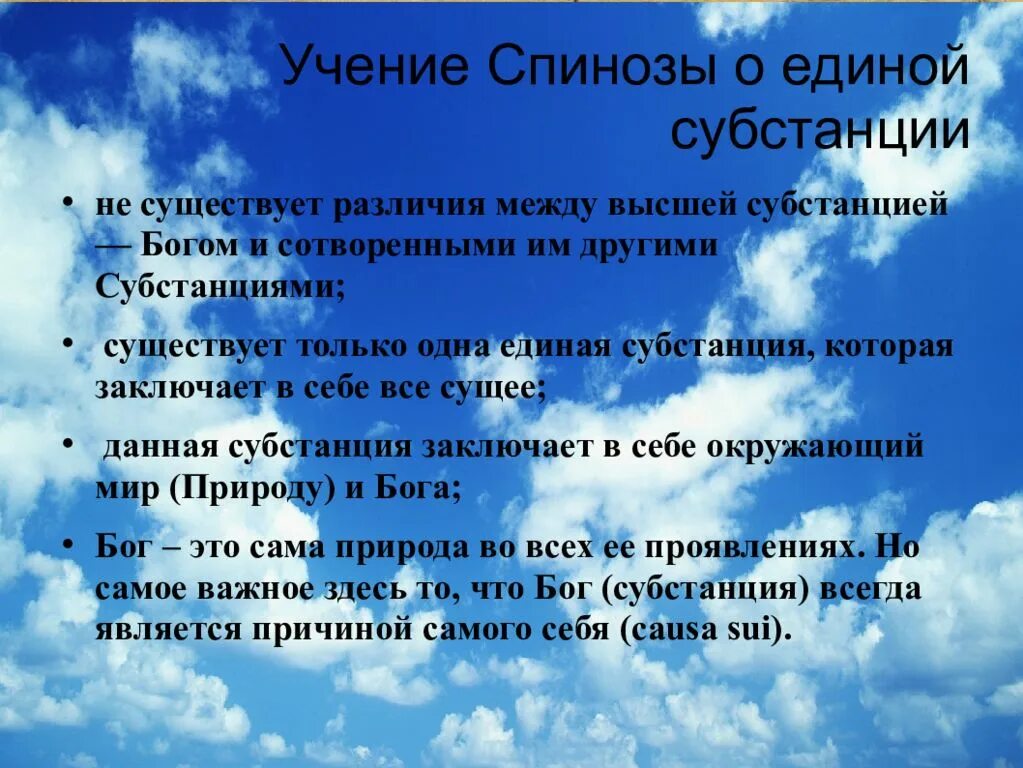 Учение Спинозы о единой субстанции

• не существует различия между высшей субстанцией — Богом и сотворенными им другими Субстанциями;

• существует только одна единая субстанция, которая заключает в себе все сущее;

• данная субстанция заключает в себе окружающий мир (Природу) и Бога;

• Бог – это сама природа во всех ее проявлениях. Но самое важное здесь то, что Бог (субстанция) всегда является причиной самого себя (causa sui).